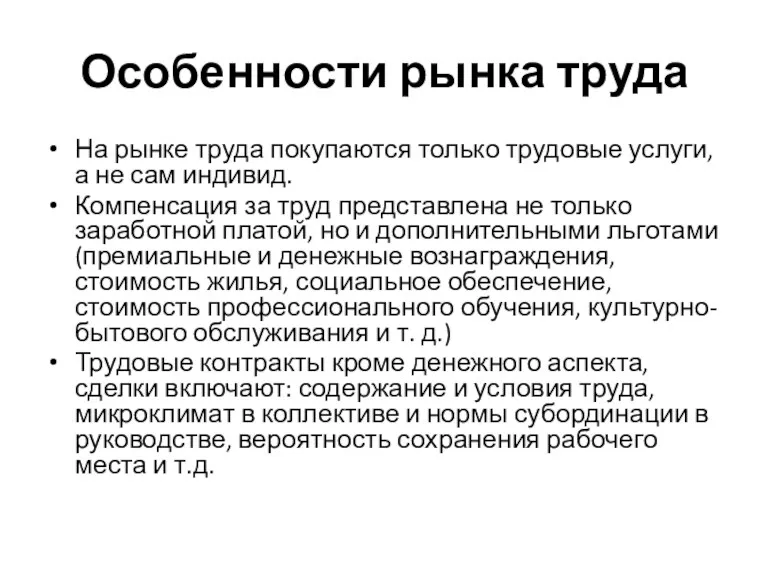 Особенности рынка труда

• На рынке труда покупаются только трудовые услуги, а не сам индивид.
• Компенсация за труд представлена не только заработной платой, но и дополнительными льготами (премиальные и денежные вознаграждения, стоимость жилья, социальное обеспечение, стоимость профессионального обучения, культурно-бытового обслуживания и т. д.)
• Трудовые контракты кроме денежного аспекта, сделки включают: содержание и условия труда, микроклимат в коллективе и нормы субординации в руководстве, вероятность сохранения рабочего места и т.д.